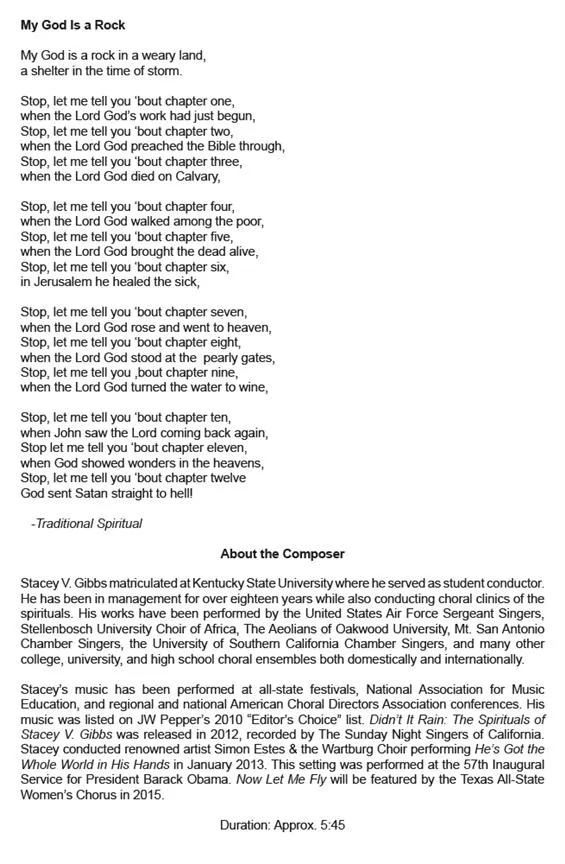 My God Is a Rock

My God is a rock in a weary land,
a shelter in the time of storm.

Stop, let me tell you 'bout chapter one,
when the Lord God's work had just begun,
Stop, let me tell you 'bout chapter two,
when the Lord God preached the Bible through,
Stop, let me tell you 'bout chapter three,
when the Lord God died on Calvary,

Stop, let me tell you 'bout chapter four,
when the Lord God walked among the poor,
Stop, let me tell you 'bout chapter five,
when the Lord God brought the dead alive,
Stop, let me tell you 'bout chapter six,
in Jerusalem he healed the sick,

Stop, let me tell you 'bout chapter seven,
when the Lord God rose and went to heaven,
Stop, let me tell you 'bout chapter eight,
when the Lord God stood at the pearly gates,
Stop, let me tell you ,bout chapter nine,
when the Lord God turned the water to wine,

Stop, let me tell you 'bout chapter ten,
when John saw the Lord coming back again,
Stop let me tell you 'bout chapter eleven,
when God showed wonders in the heavens,
Stop, let me tell you 'bout chapter twelve
God sent Satan straight to hell!

-Traditional Spiritual

About the Composer

Stacey V. Gibbs matriculated at Kentucky State University where he served as student conductor. He has been in management for over eighteen years while also conducting choral clinics of the spirituals. His works have been performed by the United States Air Force Sergeant Singers, Stellenbosch University Choir of Africa, The Aeolians of Oakwood University, Mt. San Antonio Chamber Singers, the University of Southern California Chamber Singers, and many other college, university, and high school choral ensembles both domestically and internationally.

Stacey's music has been performed at all-state festivals, National Association for Music Education, and regional and national American Choral Directors Association conferences. His music was listed on JW Pepper's 2010 "Editor's Choice" list. Didn't It Rain: The Spirituals of Stacey V. Gibbs was released in 2012, recorded by The Sunday Night Singers of California. Stacey conducted renowned artist Simon Estes & the Wartburg Choir performing He's Got the Whole World in His Hands in January 2013. This setting was performed at the 57th Inaugural Service for President Barack Obama. Now Let Me Fly will be featured by the Texas All-State Women's Chorus in 2015.

Duration: Approx. 5:45